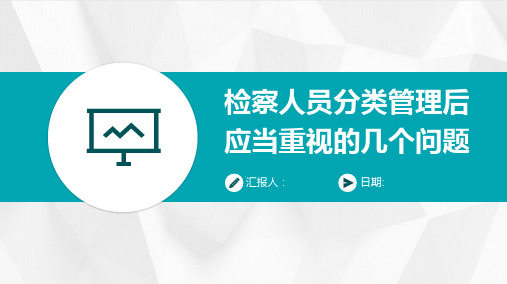 检察人员分类管理后应当重视的几个问题

汇报人：

日期: